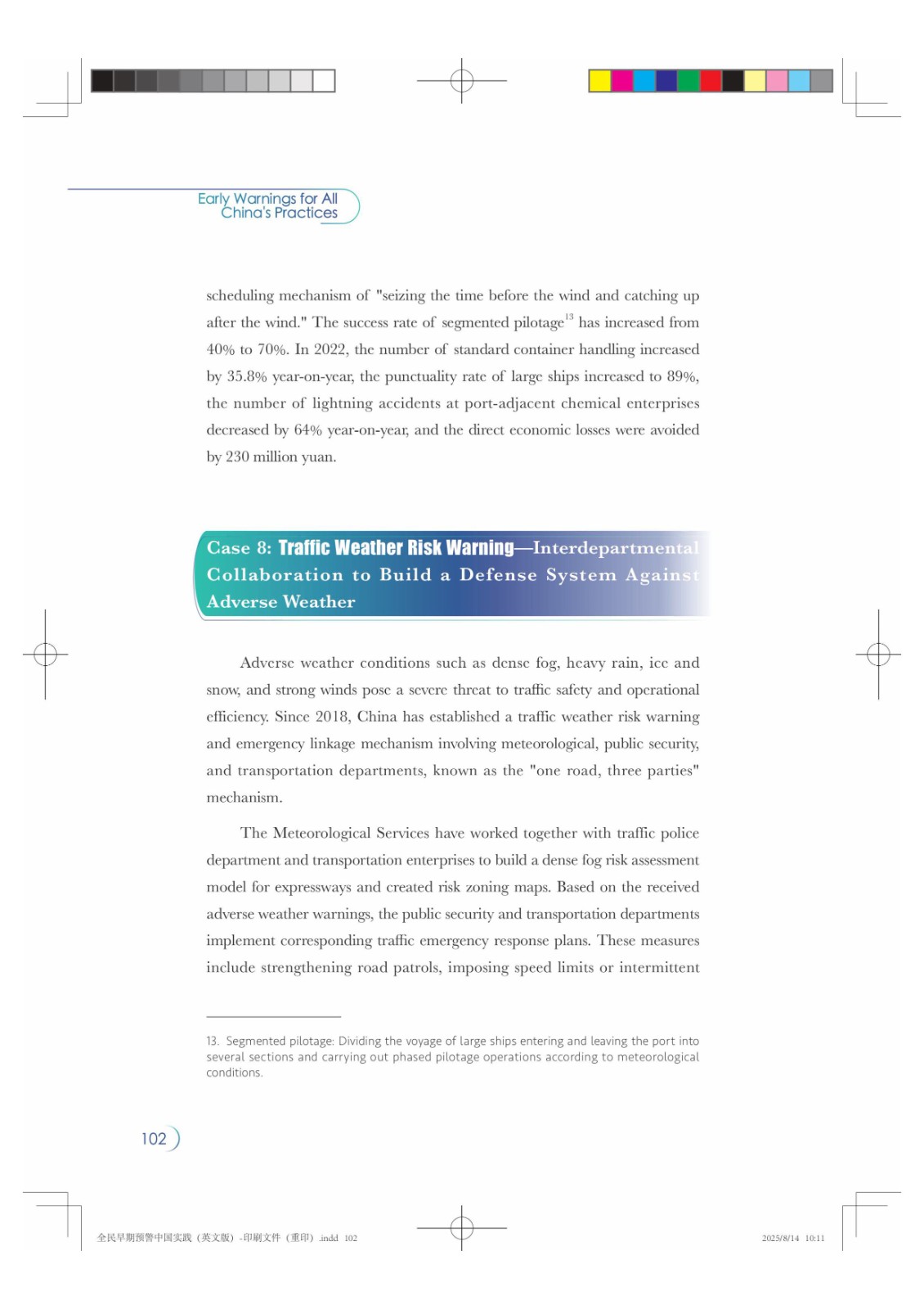 Early Warnings for All
China's Practices

scheduling mechanism of "seizing the time before the wind and catching up after the wind." The success rate of segmented pilotage$^{13}$ has increased from 40% to 70%. In 2022, the number of standard container handling increased by 35.8% year-on-year, the punctuality rate of large ships increased to 89%, the number of lightning accidents at port-adjacent chemical enterprises decreased by 64% year-on-year, and the direct economic losses were avoided by 230 million yuan.

Case 8: Traffic Weather Risk Warning—Interdepartmental Collaboration to Build a Defense System Against Adverse Weather

Adverse weather conditions such as dense fog, heavy rain, ice and snow, and strong winds pose a severe threat to traffic safety and operational efficiency. Since 2018, China has established a traffic weather risk warning and emergency linkage mechanism involving meteorological, public security, and transportation departments, known as the "one road, three parties" mechanism.

The Meteorological Services have worked together with traffic police department and transportation enterprises to build a dense fog risk assessment model for expressways and created risk zoning maps. Based on the received adverse weather warnings, the public security and transportation departments implement corresponding traffic emergency response plans. These measures include strengthening road patrols, imposing speed limits or intermittent

13. Segmented pilotage: Dividing the voyage of large ships entering and leaving the port into several sections and carrying out phased pilotage operations according to meteorological conditions.

102

全民早期预警中国实践（英文版）-印刷文件（重印）.indd 102

2025/8/14 10:11